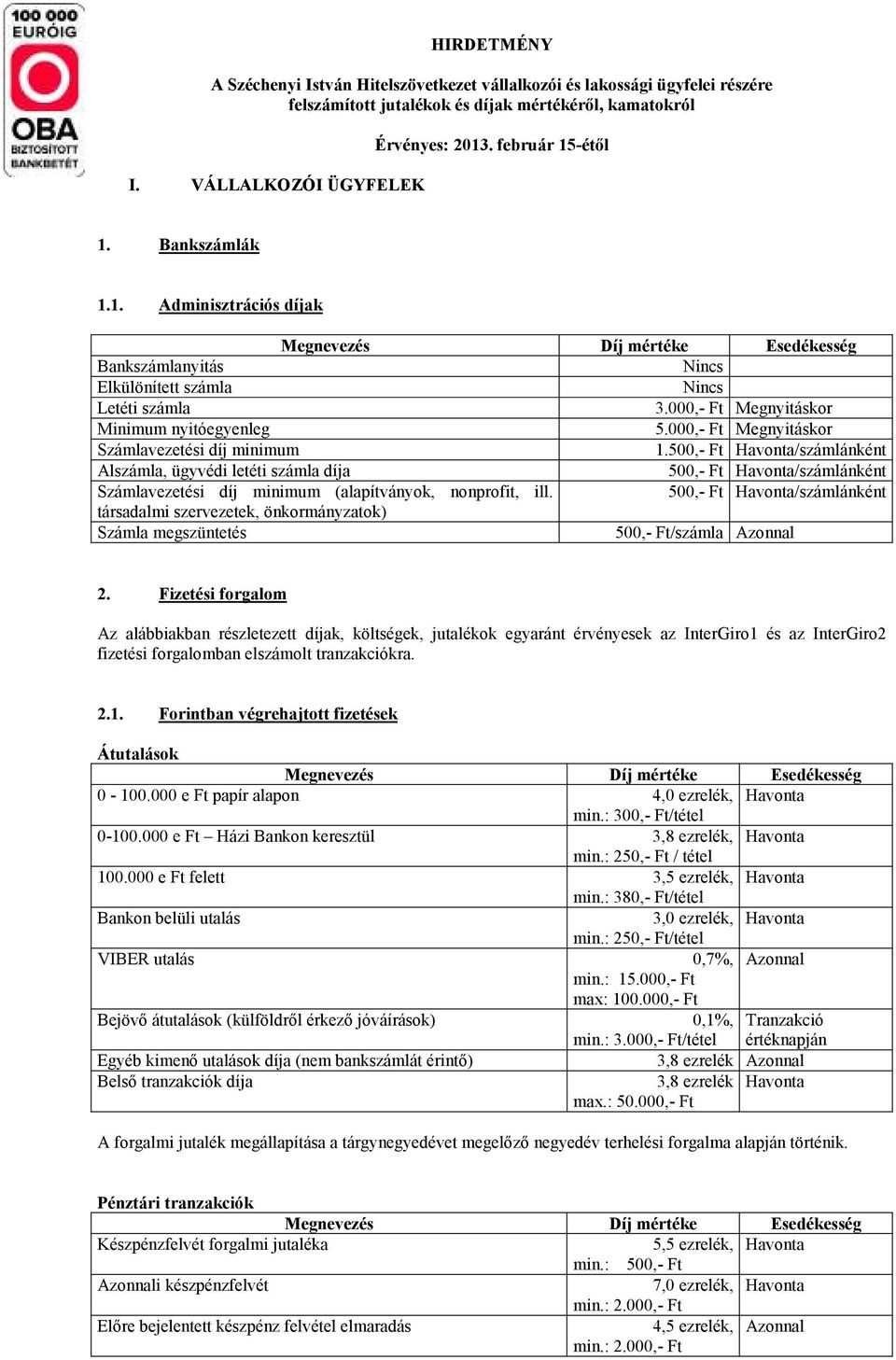 100 000 EURÓIG OBA BIZTOSÍTOTT BANKBETÉT

HIRDETMÉNY

A Széchenyi István Hitelszövetkezet vállalkozói és lakossági ügyfelei részére felszámított jutalékok és díjak mértékéről, kamatokról

Érvényes: 2013. február 15-étől

I. VÁLLALKOZÓI ÜGYFELEK

1. Bankszámlák

1.1. Adminisztrációs díjak

| Megnevezés | Díj mértéke | Esedékesség |
|---|---|---|
| Bankszámlanyitás | Nincs | |
| Elkülönített számla | Nincs | |
| Letéti számla | 3.000,- Ft | Megnyitáskor |
| Minimum nyitóegyenleg | 5.000,- Ft | Megnyitáskor |
| Számlavezetési díj minimum | 1.500,- Ft | Havonta/számlánként |
| Alszámla, ügyvédi letéti számla díja | 500,- Ft | Havonta/számlánként |
| Számlavezetési díj minimum (alapítványok, nonprofit, ill. társadalmi szervezetek, önkormányzatok) | 500,- Ft | Havonta/számlánként |
| Számla megszüntetés | 500,- Ft/számla | Azonnal |

2. Fizetési forgalom

Az alábbiakban részletezett díjak, költségek, jutalékok egyaránt érvényesek az InterGiro1 és az InterGiro2 fizetési forgalomban elszámolt tranzakciókra.

2.1. Forintban végrehajtott fizetések

Átutalások

| Megnevezés | Díj mértéke | Esedékesség |
|---|---|---|
| 0 - 100.000 e Ft papír alapon | 4,0 ezrelék, min.: 300,- Ft/tétel | Havonta |
| 0-100.000 e Ft – Házi Bankon keresztül | 3,8 ezrelék, min.: 250,- Ft / tétel | Havonta |
| 100.000 e Ft felett | 3,5 ezrelék, min.: 380,- Ft/tétel | Havonta |
| Bankon belüli utalás | 3,0 ezrelék, min.: 250,- Ft/tétel | Havonta |
| VIBER utalás | 0,7%, min.: 15.000,- Ft max: 100.000,- Ft | Azonnal |
| Bejövő átutalások (külföldről érkező jóváírások) | 0,1%, min.: 3.000,- Ft/tétel | Tranzakció értéknapján |
| Egyéb kimenő utalások díja (nem bankszámlát érintő) | 3,8 ezrelék | Azonnal |
| Belső tranzakciók díja | 3,8 ezrelék max.: 50.000,- Ft | Havonta |

A forgalmi jutalék megállapítása a tárgynegyedévet megelőző negyedév terhelési forgalma alapján történik.

Pénztári tranzakciók

| Megnevezés | Díj mértéke | Esedékesség |
|---|---|---|
| Készpénzfelvét forgalmi jutaléka | 5,5 ezrelék, min.: 500,- Ft | Havonta |
| Azonnali készpénzfelvét | 7,0 ezrelék, min.: 2.000,- Ft | Havonta |
| Előre bejelentett készpénz felvétel elmaradás | 4,5 ezrelék, min.: 2.000,- Ft | Azonnal |